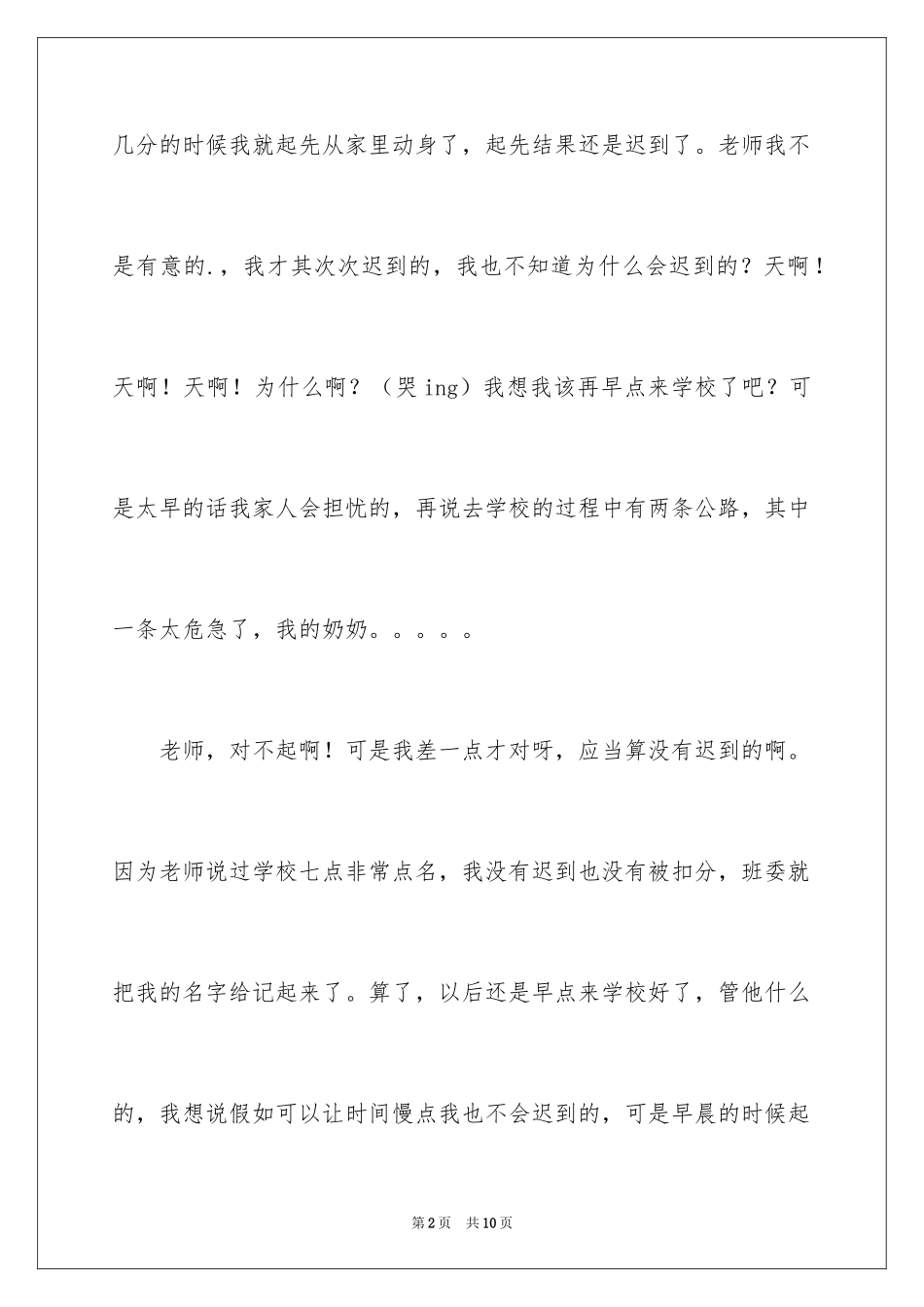 几分的时候我就起先从家里动身了，起先结果还是迟到了。老师我不是有意的.，我才其次次迟到的，我也不知道为什么会迟到的？天啊！天啊！天啊！为什么啊？（哭 ing）我想我该再早点来学校了吧？可是太早的话我家人会担忧的，再说去学校的过程中有两条公路，其中一条太危急了，我的奶奶。。。。。

老师，对不起啊！可是我差一点才对呀，应当算没有迟到的啊。因为老师说过学校七点非常点名，我没有迟到也没有被扣分，班委就把我的名字给记起来了。算了，以后还是早点来学校好了，管他什么的，我想说假如可以让时间慢点我也不会迟到的，可是早晨的时候起

第 2 页　共 10 页